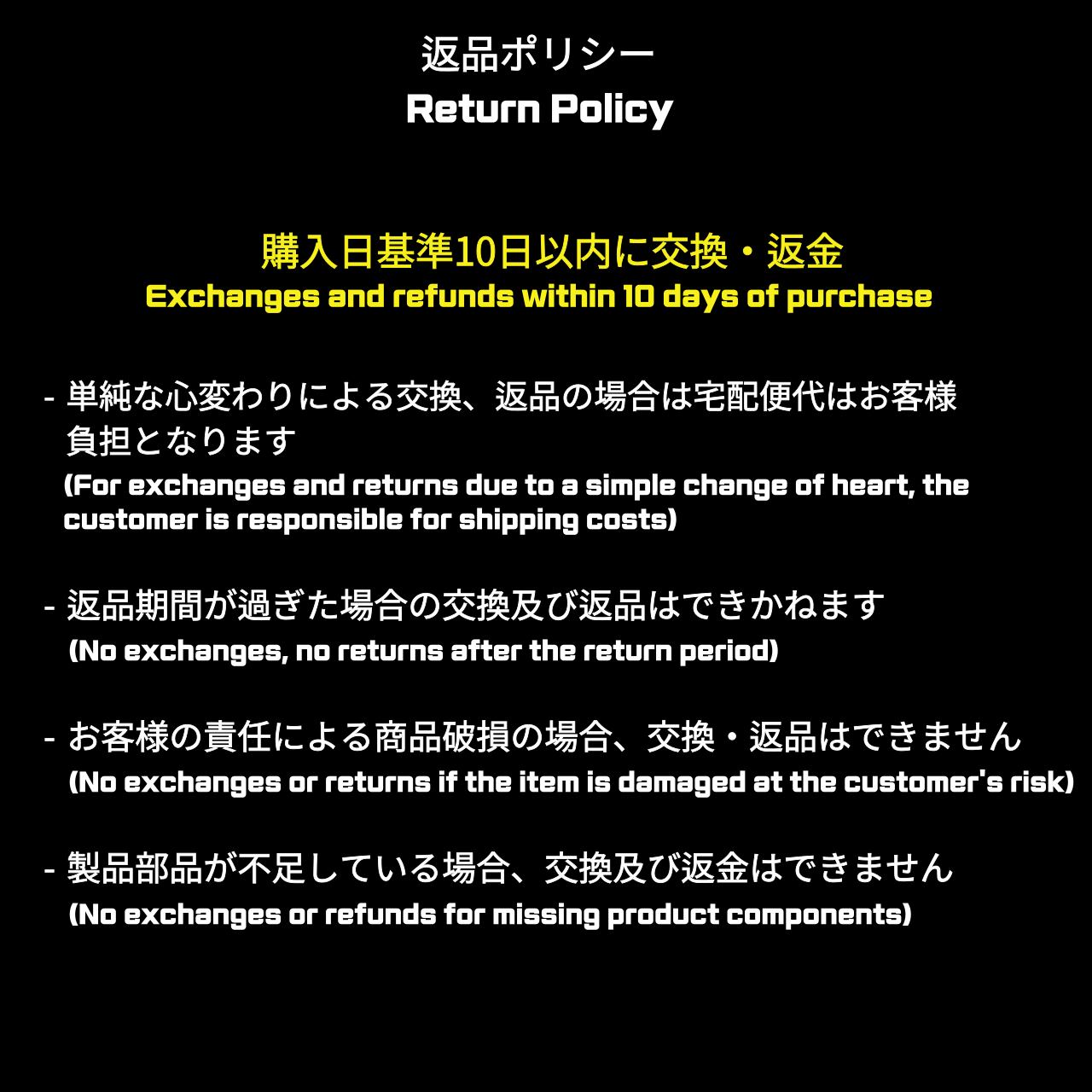 返品ポリシー
Return Policy

購入日基準10日以内に交換・返金
Exchanges and refunds within 10 days of purchase

- 単純な心変わりによる交換、返品の場合は宅配便代はお客様負担となります
(For exchanges and returns due to a simple change of heart, the customer is responsible for shipping costs)

- 返品期間が過ぎた場合の交換及び返品はできかねます
(No exchanges, no returns after the return period)

- お客様の責任による商品破損の場合、交換・返品はできません
(No exchanges or returns if the item is damaged at the customer's risk)

- 製品部品が不足している場合、交換及び返金はできません
(No exchanges or refunds for missing product components)